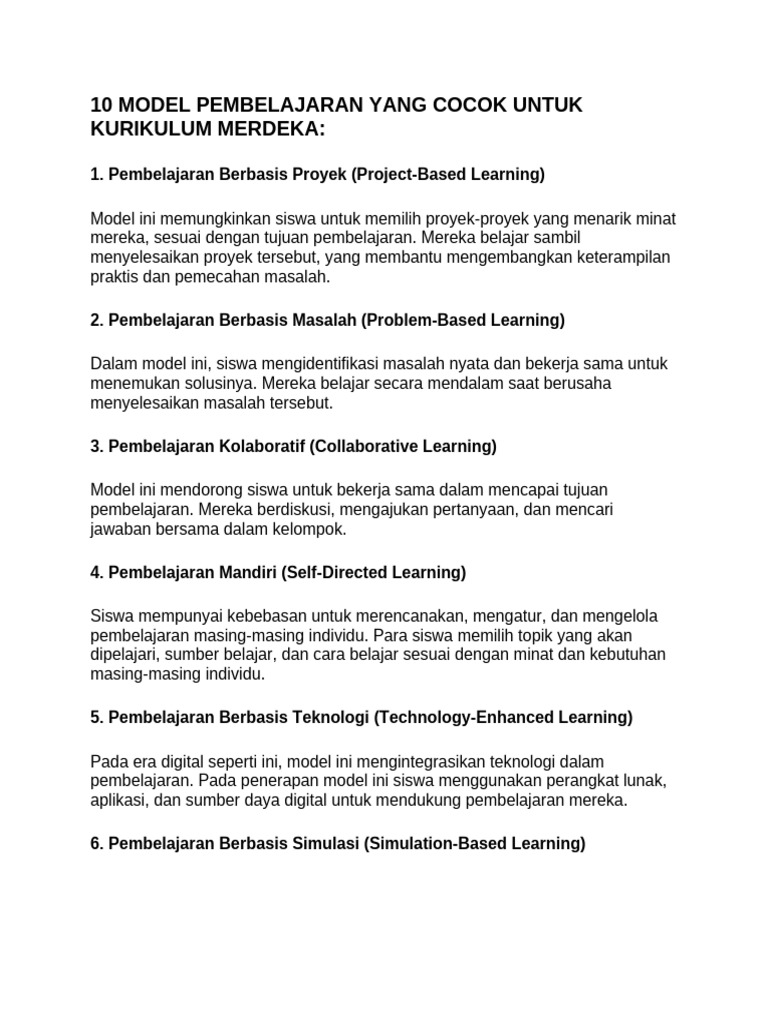 10 MODEL PEMBELAJARAN YANG COCOK UNTUK KURIKULUM MERDEKA:

1. Pembelajaran Berbasis Proyek (Project-Based Learning)

Model ini memungkinkan siswa untuk memilih proyek-proyek yang menarik minat mereka, sesuai dengan tujuan pembelajaran. Mereka belajar sambil menyelesaikan proyek tersebut, yang membantu mengembangkan keterampilan praktis dan pemecahan masalah.

2. Pembelajaran Berbasis Masalah (Problem-Based Learning)

Dalam model ini, siswa mengidentifikasi masalah nyata dan bekerja sama untuk menemukan solusinya. Mereka belajar secara mendalam saat berusaha menyelesaikan masalah tersebut.

3. Pembelajaran Kolaboratif (Collaborative Learning)

Model ini mendorong siswa untuk bekerja sama dalam mencapai tujuan pembelajaran. Mereka berdiskusi, mengajukan pertanyaan, dan mencari jawaban bersama dalam kelompok.

4. Pembelajaran Mandiri (Self-Directed Learning)

Siswa mempunyai kebebasan untuk merencanakan, mengatur, dan mengelola pembelajaran masing-masing individu. Para siswa memilih topik yang akan dipelajari, sumber belajar, dan cara belajar sesuai dengan minat dan kebutuhan masing-masing individu.

5. Pembelajaran Berbasis Teknologi (Technology-Enhanced Learning)

Pada era digital seperti ini, model ini mengintegrasikan teknologi dalam pembelajaran. Pada penerapan model ini siswa menggunakan perangkat lunak, aplikasi, dan sumber daya digital untuk mendukung pembelajaran mereka.

6. Pembelajaran Berbasis Simulasi (Simulation-Based Learning)